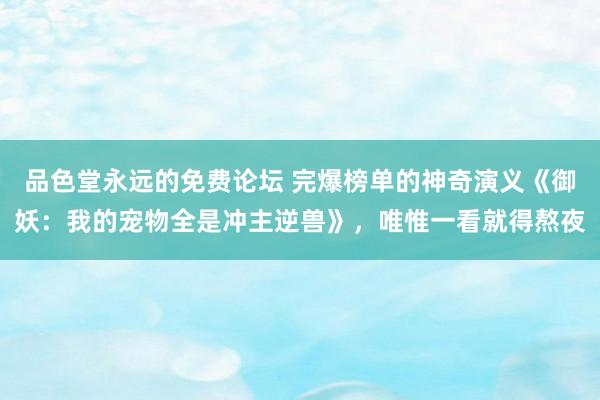 品色堂永远的免费论坛 完爆榜单的神奇演义《御妖：我的宠物全是冲主逆兽》，唯惟一看就得熬夜